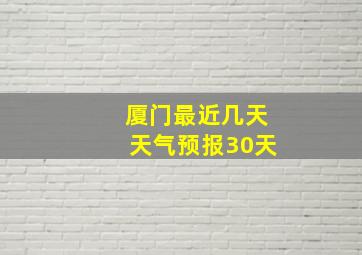 厦门最近几天
天气预报30天